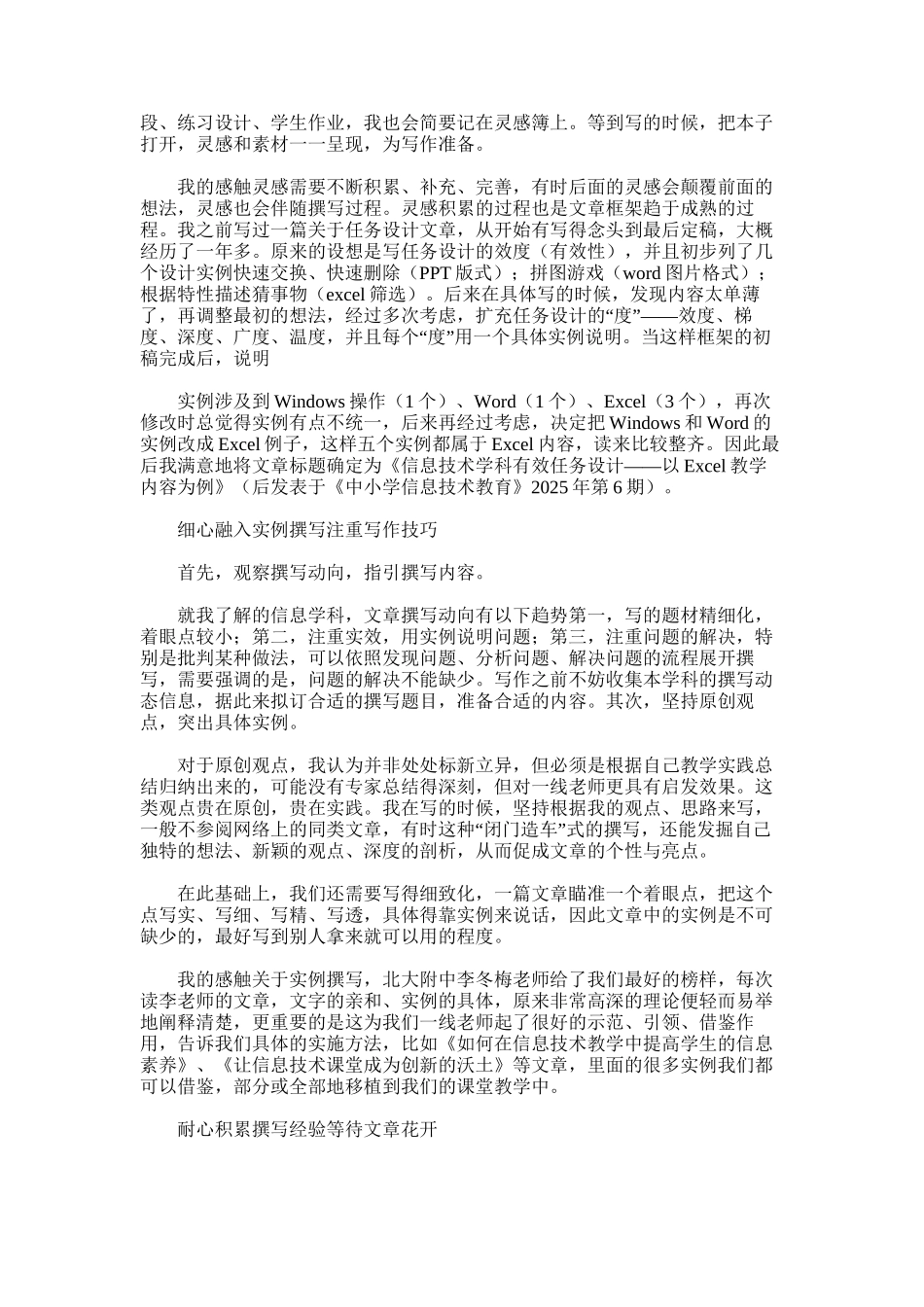 段、练习设计、学生作业，我也会简要记在灵感簿上。等到写的时候，把本子打开，灵感和素材一一呈现，为写作准备。

我的感触灵感需要不断积累、补充、完善，有时后面的灵感会颠覆前面的想法，灵感也会伴随撰写过程。灵感积累的过程也是文章框架趋于成熟的过程。我之前写过一篇关于任务设计文章，从开始有写得念头到最后定稿，大概经历了一年多。原来的设想是写任务设计的效度（有效性），并且初步列了几个设计实例快速交换、快速删除（PPT 版式）；拼图游戏（word 图片格式）；根据特性描述猜事物（excel 筛选）。后来在具体写的时候，发现内容太单薄了，再调整最初的想法，经过多次考虑，扩充任务设计的“度”——效度、梯度、深度、广度、温度，并且每个“度”用一个具体实例说明。当这样框架的初稿完成后，说明

实例涉及到 Windows 操作（1 个）、Word（1 个）、Excel（3 个），再次修改时总觉得实例有点不统一，后来再经过考虑，决定把 Windows 和 Word 的实例改成 Excel 例子，这样五个实例都属于 Excel 内容，读来比较整齐。因此最后我满意地将文章标题确定为《信息技术学科有效任务设计——以 Excel 教学内容为例》（后发表于《中小学信息技术教育》2025 年第 6 期）。

细心融入实例撰写注重写作技巧

首先，观察撰写动向，指引撰写内容。

就我了解的信息学科，文章撰写动向有以下趋势第一，写的题材精细化，着眼点较小；第二，注重实效，用实例说明问题；第三，注重问题的解决，特别是批判某种做法，可以依照发现问题、分析问题、解决问题的流程展开撰写，需要强调的是，问题的解决不能缺少。写作之前不妨收集本学科的撰写动态信息，据此来拟订合适的撰写题目，准备合适的内容。其次，坚持原创观点，突出具体实例。

对于原创观点，我认为并非处处标新立异，但必须是根据自己教学实践总结归纳出来的，可能没有专家总结得深刻，但对一线老师更具有启发效果。这类观点贵在原创，贵在实践。我在写的时候，坚持根据我的观点、思路来写，一般不参阅网络上的同类文章，有时这种“闭门造车”式的撰写，还能发掘自己独特的想法、新颖的观点、深度的剖析，从而促成文章的个性与亮点。

在此基础上，我们还需要写得细致化，一篇文章瞄准一个着眼点，把这个点写实、写细、写精、写透，具体得靠实例来说话，因此文章中的实例是不可缺少的，最好写到别人拿来就可以用的程度。

我的感触关于实例撰写，北大附中李冬梅老师给了我们最好的榜样，每次读李老师的文章，文字的亲和、实例的具体，原来非常高深的理论便轻而易举地阐释清楚，更重要的是这为我们一线老师起了很好的示范、引领、借鉴作用，告诉我们具体的实施方法，比如《如何在信息技术教学中提高学生的信息素养》、《让信息技术课堂成为创新的沃土》等文章，里面的很多实例我们都可以借鉴，部分或全部地移植到我们的课堂教学中。

耐心积累撰写经验等待文章花开